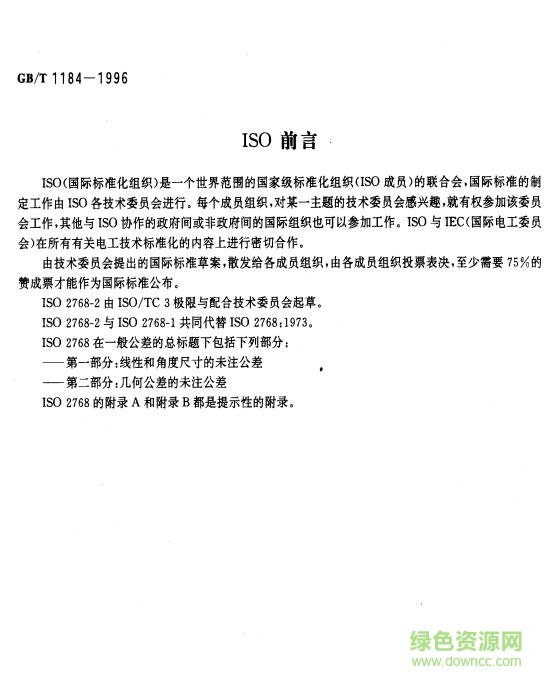 GB/T 1184—1996

ISO 前言

ISO(国际标准化组织)是一个世界范围的国家级标准化组织(ISO 成员)的联合会,国际标准的制定工作由 ISO 各技术委员会进行。每个成员组织,对某一主题的技术委员会感兴趣,就有权参加该委员会工作,其他与 ISO 协作的政府间或非政府间的国际组织也可以参加工作。ISO 与 IEC(国际电工委员会)在所有有关电工技术标准化的内容上进行密切合作。

由技术委员会提出的国际标准草案,散发给各成员组织,由各成员组织投票表决,至少需要 75%的赞成票才能作为国际标准公布。

ISO 2768-2 由 ISO/TC 3 极限与配合技术委员会起草。

ISO 2768-2 与 ISO 2768-1 共同代替 ISO 2768:1973。

ISO 2768 在一般公差的总标题下包括下列部分:

——第一部分:线性和角度尺寸的未注公差

——第二部分:几何公差的未注公差

ISO 2768 的附录 A 和附录 B 都是提示性的附录。

绿色资源网
www.downcc.com